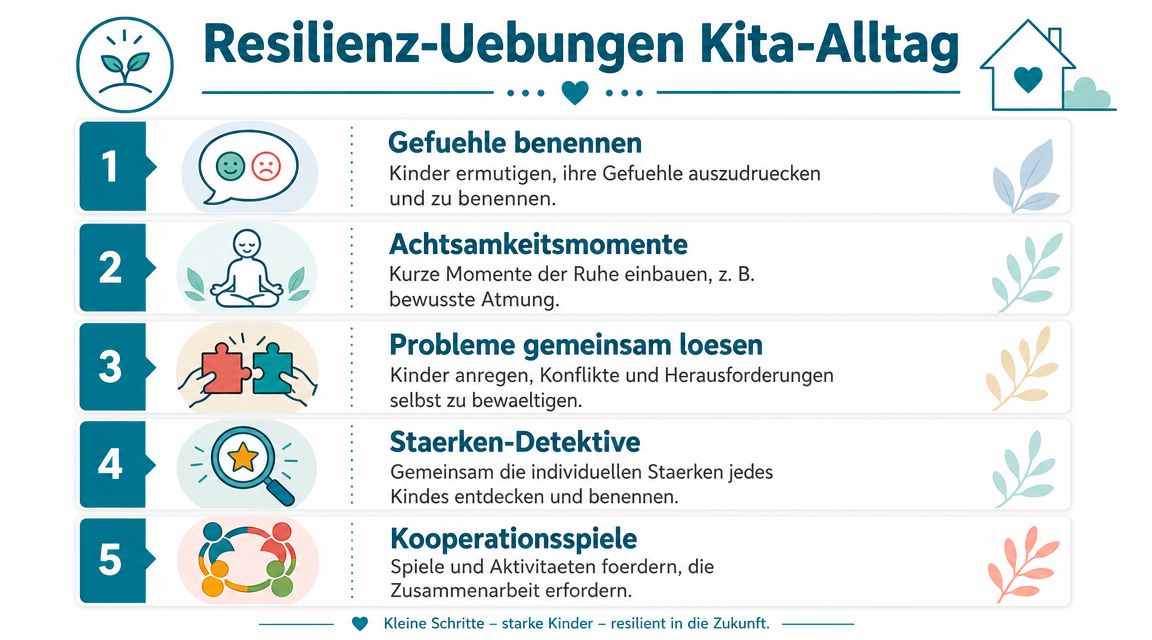 Resilienz-Uebungen Kita-Alltag

1
Gefuehle benennen
Kinder ermutigen, ihre Gefuehle auszudruecken und zu benennen.

2
Achtsamkeitsmomente
Kurze Momente der Ruhe einbauen, z. B. bewusste Atmung.

3
Probleme gemeinsam loesen
Kinder anregen, Konflikte und Herausforderungen selbst zu bewaeltigen.

4
Staerken-Detektive
Gemeinsam die individuellen Staerken jedes Kindes entdecken und benennen.

5
Kooperationsspiele
Spiele und Aktivitaeten foerdern, die Zusammenarbeit erfordern.

Kleine Schritte – starke Kinder – resilient in die Zukunft.